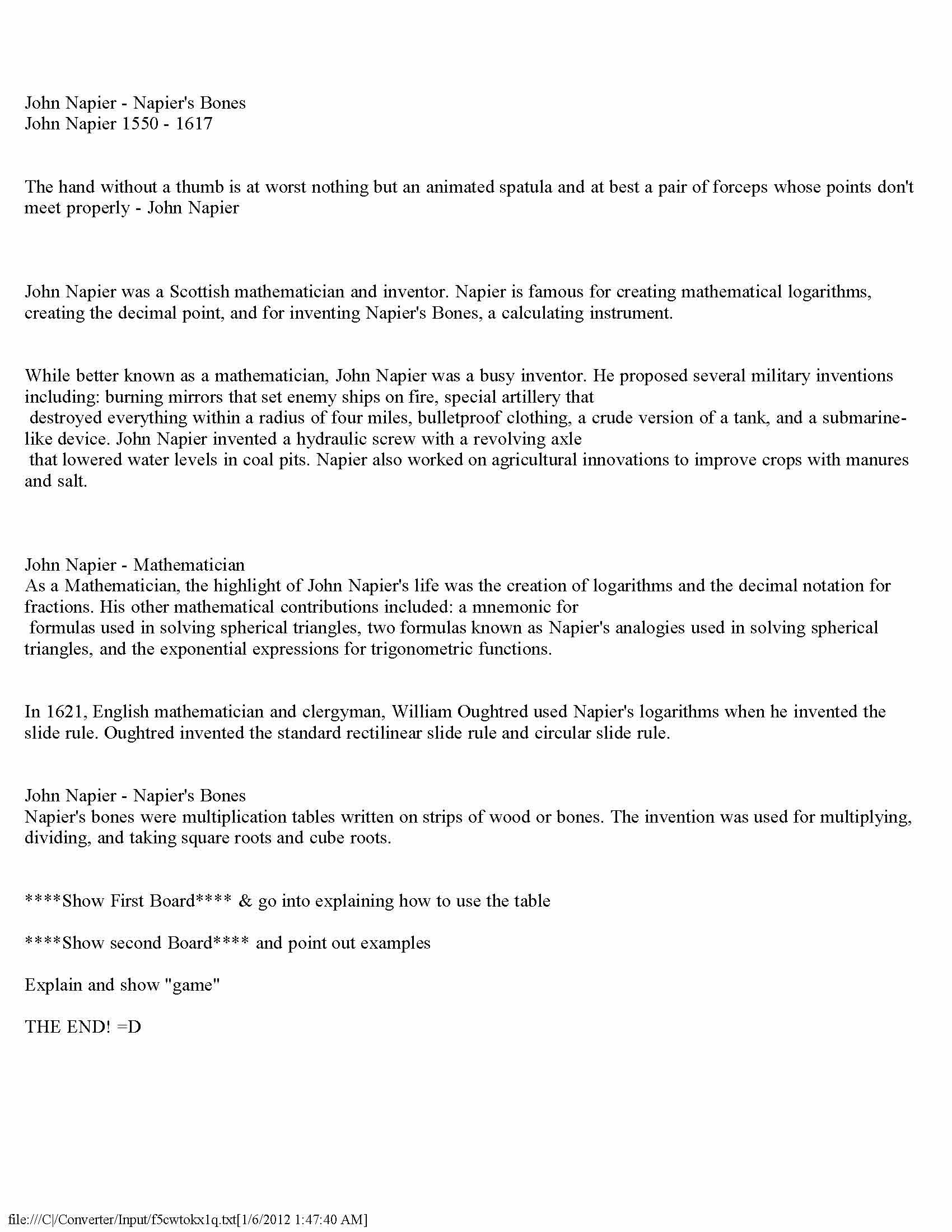 John Napier - Napier's Bones
John Napier 1550 - 1617

The hand without a thumb is at worst nothing but an animated spatula and at best a pair of forceps whose points don't meet properly - John Napier

John Napier was a Scottish mathematician and inventor. Napier is famous for creating mathematical logarithms, creating the decimal point, and for inventing Napier's Bones, a calculating instrument.

While better known as a mathematician, John Napier was a busy inventor. He proposed several military inventions including: burning mirrors that set enemy ships on fire, special artillery that destroyed everything within a radius of four miles, bulletproof clothing, a crude version of a tank, and a submarine-like device. John Napier invented a hydraulic screw with a revolving axle that lowered water levels in coal pits. Napier also worked on agricultural innovations to improve crops with manures and salt.

John Napier - Mathematician
As a Mathematician, the highlight of John Napier's life was the creation of logarithms and the decimal notation for fractions. His other mathematical contributions included: a mnemonic for formulas used in solving spherical triangles, two formulas known as Napier's analogies used in solving spherical triangles, and the exponential expressions for trigonometric functions.

In 1621, English mathematician and clergyman, William Oughtred used Napier's logarithms when he invented the slide rule. Oughtred invented the standard rectilinear slide rule and circular slide rule.

John Napier - Napier's Bones
Napier's bones were multiplication tables written on strips of wood or bones. The invention was used for multiplying, dividing, and taking square roots and cube roots.

****Show First Board**** & go into explaining how to use the table

****Show second Board**** and point out examples

Explain and show "game"

THE END! =D

file:///C|/Converter/Input/f5cwtokx1q.txt[1/6/2012 1:47:40 AM]